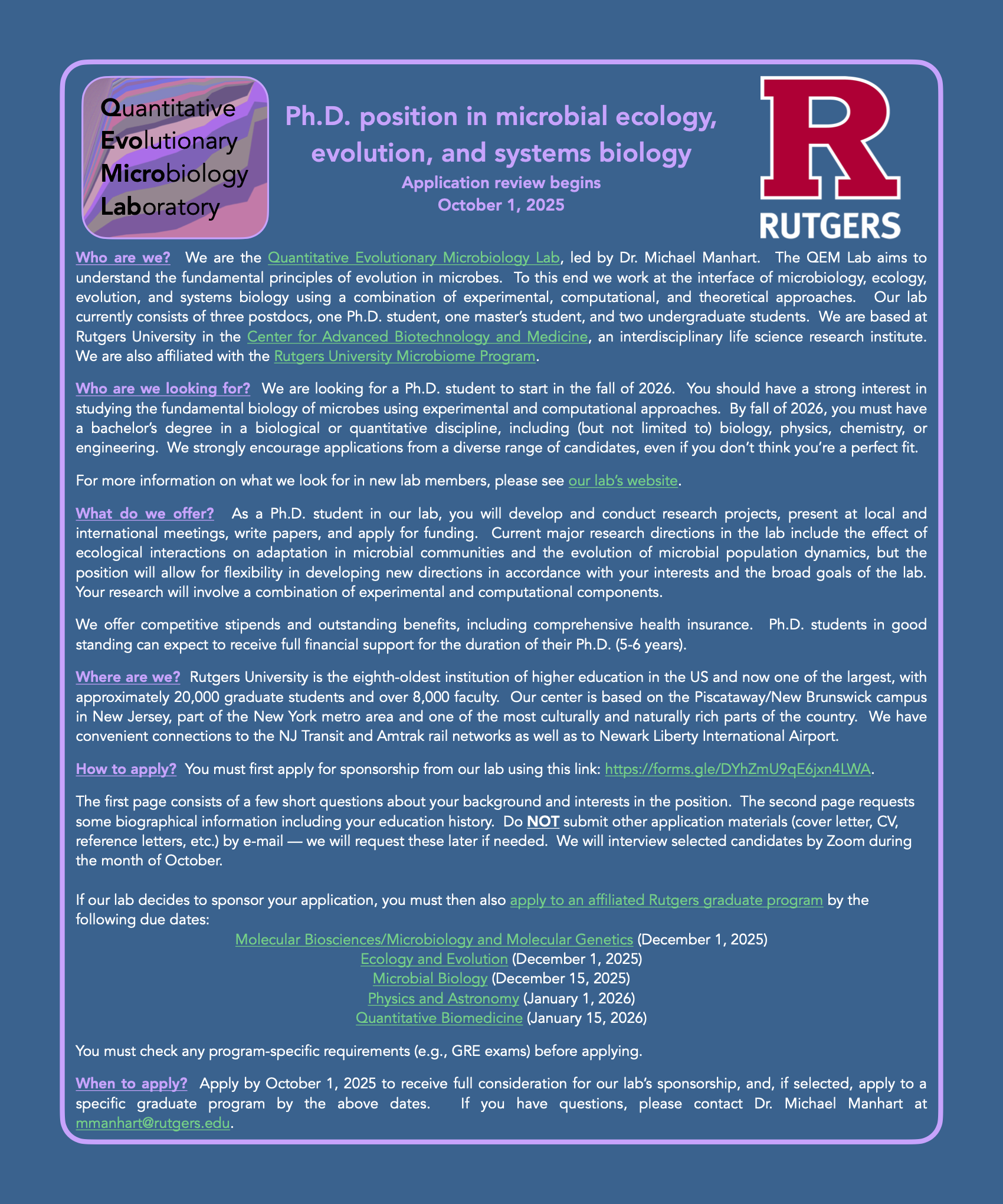 Quantitative Evolutionary Microbiology Laboratory

Ph.D. position in microbial ecology, evolution, and systems biology

Application review begins October 1, 2025

R RUTGERS

Who are we? We are the Quantitative Evolutionary Microbiology Lab, led by Dr. Michael Manhart. The QEM Lab aims to understand the fundamental principles of evolution in microbes. To this end we work at the interface of microbiology, ecology, evolution, and systems biology using a combination of experimental, computational, and theoretical approaches. Our lab currently consists of three postdocs, one Ph.D. student, one master's student, and two undergraduate students. We are based at Rutgers University in the Center for Advanced Biotechnology and Medicine, an interdisciplinary life science research institute. We are also affiliated with the Rutgers University Microbiome Program.

Who are we looking for? We are looking for a Ph.D. student to start in the fall of 2026. You should have a strong interest in studying the fundamental biology of microbes using experimental and computational approaches. By fall of 2026, you must have a bachelor's degree in a biological or quantitative discipline, including (but not limited to) biology, physics, chemistry, or engineering. We strongly encourage applications from a diverse range of candidates, even if you don't think you're a perfect fit.

For more information on what we look for in new lab members, please see our lab's website.

What do we offer? As a Ph.D. student in our lab, you will develop and conduct research projects, present at local and international meetings, write papers, and apply for funding. Current major research directions in the lab include the effect of ecological interactions on adaptation in microbial communities and the evolution of microbial population dynamics, but the position will allow for flexibility in developing new directions in accordance with your interests and the broad goals of the lab. Your research will involve a combination of experimental and computational components.

We offer competitive stipends and outstanding benefits, including comprehensive health insurance. Ph.D. students in good standing can expect to receive full financial support for the duration of their Ph.D. (5-6 years).

Where are we? Rutgers University is the eighth-oldest institution of higher education in the US and now one of the largest, with approximately 20,000 graduate students and over 8,000 faculty. Our center is based on the Piscataway/New Brunswick campus in New Jersey, part of the New York metro area and one of the most culturally and naturally rich parts of the country. We have convenient connections to the NJ Transit and Amtrak rail networks as well as to Newark Liberty International Airport.

How to apply? You must first apply for sponsorship from our lab using this link: https://forms.gle/DYhZmU9qE6jxn4LWA.

The first page consists of a few short questions about your background and interests in the position. The second page requests some biographical information including your education history. Do NOT submit other application materials (cover letter, CV, reference letters, etc.) by e-mail — we will request these later if needed. We will interview selected candidates by Zoom during the month of October.

If our lab decides to sponsor your application, you must then also apply to an affiliated Rutgers graduate program by the following due dates:
Molecular Biosciences/Microbiology and Molecular Genetics (December 1, 2025)
Ecology and Evolution (December 1, 2025)
Microbial Biology (December 15, 2025)
Physics and Astronomy (January 1, 2026)
Quantitative Biomedicine (January 15, 2026)

You must check any program-specific requirements (e.g., GRE exams) before applying.

When to apply? Apply by October 1, 2025 to receive full consideration for our lab's sponsorship, and, if selected, apply to a specific graduate program by the above dates. If you have questions, please contact Dr. Michael Manhart at mmanhart@rutgers.edu.